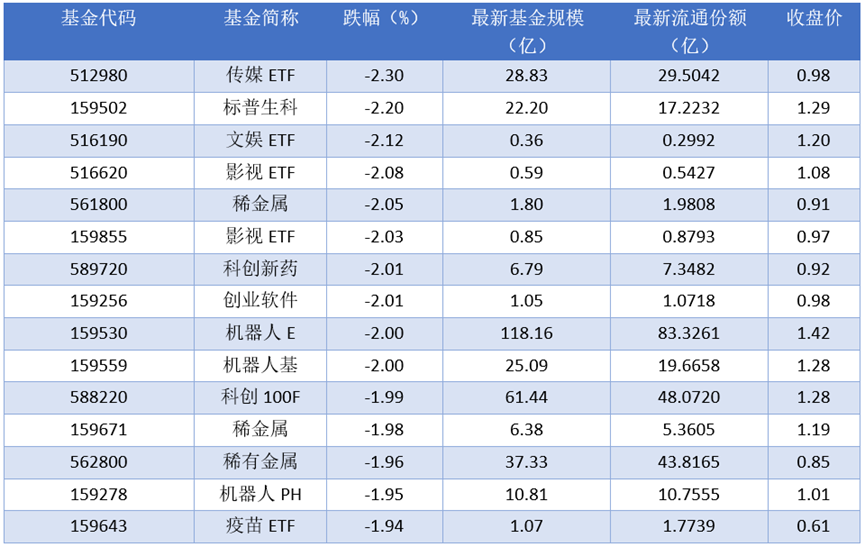 | 基金代码 | 基金简称 | 跌幅（%） | 最新基金规模（亿） | 最新流通份额（亿） | 收盘价 |
|---|---|---|---|---|---|
| 512980 | 传媒ETF | -2.30 | 28.83 | 29.5042 | 0.98 |
| 159502 | 标普生科 | -2.20 | 22.20 | 17.2232 | 1.29 |
| 516190 | 文娱ETF | -2.12 | 0.36 | 0.2992 | 1.20 |
| 516620 | 影视ETF | -2.08 | 0.59 | 0.5427 | 1.08 |
| 561800 | 稀金属 | -2.05 | 1.80 | 1.9808 | 0.91 |
| 159855 | 影视ETF | -2.03 | 0.85 | 0.8793 | 0.97 |
| 589720 | 科创新药 | -2.01 | 6.79 | 7.3482 | 0.92 |
| 159256 | 创业软件 | -2.01 | 1.05 | 1.0718 | 0.98 |
| 159530 | 机器人E | -2.00 | 118.16 | 83.3261 | 1.42 |
| 159559 | 机器人基 | -2.00 | 25.09 | 19.6658 | 1.28 |
| 588220 | 科创100F | -1.99 | 61.44 | 48.0720 | 1.28 |
| 159671 | 稀金属 | -1.98 | 6.38 | 5.3605 | 1.19 |
| 562800 | 稀有金属 | -1.96 | 37.33 | 43.8165 | 0.85 |
| 159278 | 机器人PH | -1.95 | 10.81 | 10.7555 | 1.01 |
| 159643 | 疫苗ETF | -1.94 | 1.07 | 1.7739 | 0.61 |